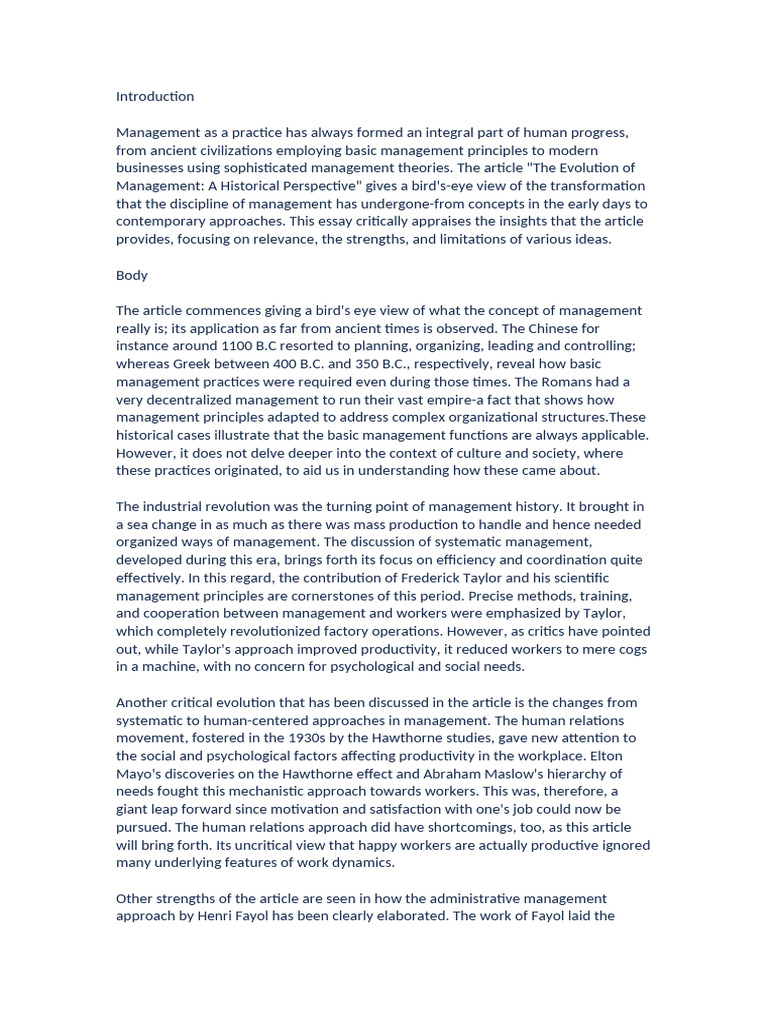 Introduction

Management as a practice has always formed an integral part of human progress, from ancient civilizations employing basic management principles to modern businesses using sophisticated management theories. The article "The Evolution of Management: A Historical Perspective" gives a bird's-eye view of the transformation that the discipline of management has undergone-from concepts in the early days to contemporary approaches. This essay critically appraises the insights that the article provides, focusing on relevance, the strengths, and limitations of various ideas.

Body

The article commences giving a bird's eye view of what the concept of management really is; its application as far from ancient times is observed. The Chinese for instance around 1100 B.C resorted to planning, organizing, leading and controlling; whereas Greek between 400 B.C. and 350 B.C., respectively, reveal how basic management practices were required even during those times. The Romans had a very decentralized management to run their vast empire-a fact that shows how management principles adapted to address complex organizational structures.These historical cases illustrate that the basic management functions are always applicable. However, it does not delve deeper into the context of culture and society, where these practices originated, to aid us in understanding how these came about.

The industrial revolution was the turning point of management history. It brought in a sea change in as much as there was mass production to handle and hence needed organized ways of management. The discussion of systematic management, developed during this era, brings forth its focus on efficiency and coordination quite effectively. In this regard, the contribution of Frederick Taylor and his scientific management principles are cornerstones of this period. Precise methods, training, and cooperation between management and workers were emphasized by Taylor, which completely revolutionized factory operations. However, as critics have pointed out, while Taylor's approach improved productivity, it reduced workers to mere cogs in a machine, with no concern for psychological and social needs.

Another critical evolution that has been discussed in the article is the changes from systematic to human-centered approaches in management. The human relations movement, fostered in the 1930s by the Hawthorne studies, gave new attention to the social and psychological factors affecting productivity in the workplace. Elton Mayo's discoveries on the Hawthorne effect and Abraham Maslow's hierarchy of needs fought this mechanistic approach towards workers. This was, therefore, a giant leap forward since motivation and satisfaction with one's job could now be pursued. The human relations approach did have shortcomings, too, as this article will bring forth. Its uncritical view that happy workers are actually productive ignored many underlying features of work dynamics.

Other strengths of the article are seen in how the administrative management approach by Henri Fayol has been clearly elaborated. The work of Fayol laid the